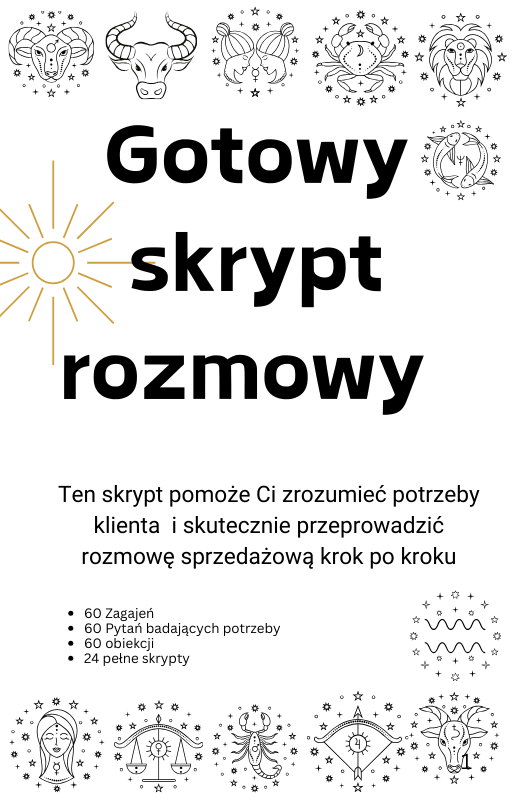 Gotowy skrypt rozmowy

Ten skrypt pomoże Ci zrozumieć potrzeby klienta i skutecznie przeprowadzić rozmowę sprzedażową krok po kroku

- 60 Zagajeń
- 60 Pytań badających potrzeby
- 60 obiekcji
- 24 pełne skrypty

1